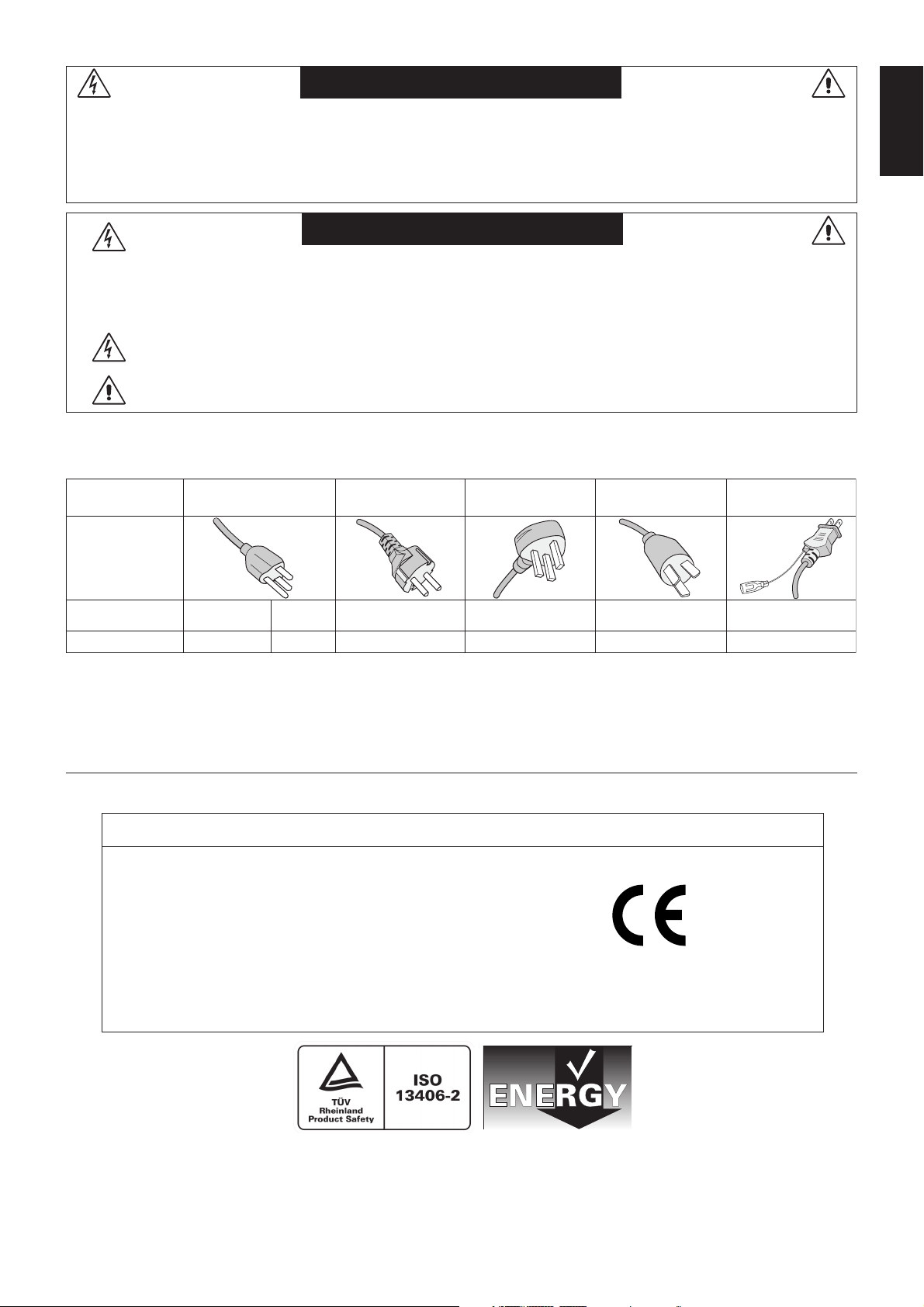 TÜV
Rheinland
Product Safety

ISO
13406-2

ENERGY